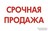 СРОЧНАЯ
ПРОДАЖА